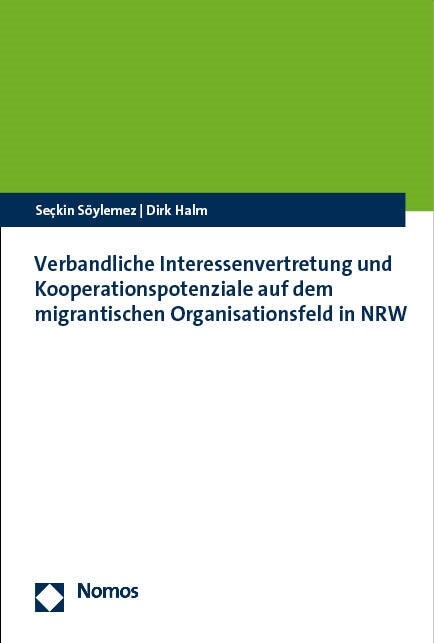 Seçkin Söylemez | Dirk Halm

Verbandliche Interessenvertretung und Kooperationspotenziale auf dem migrantischen Organisationsfeld in NRW

Nomos